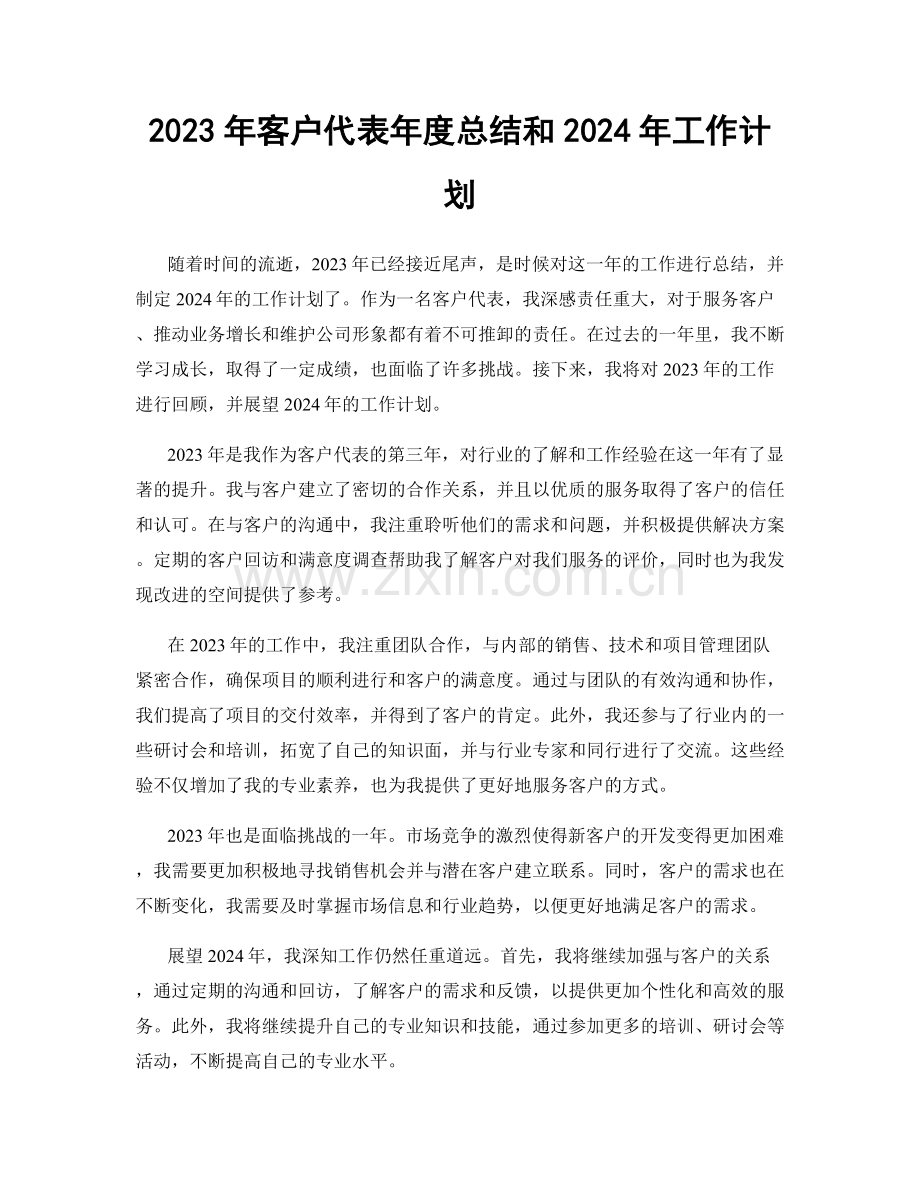 2023年客户代表年度总结和2024年工作计划

随着时间的流逝，2023年已经接近尾声，是时候对这一年的工作进行总结，并制定2024年的工作计划了。作为一名客户代表，我深感责任重大，对于服务客户、推动业务增长和维护公司形象都有着不可推卸的责任。在过去的一年里，我不断学习成长，取得了一定成绩，也面临了许多挑战。接下来，我将对2023年的工作进行回顾，并展望2024年的工作计划。

2023年是我作为客户代表的第三年，对行业的了解和工作经验在这一年有了显著的提升。我与客户建立了密切的合作关系，并且以优质的服务取得了客户的信任和认可。在与客户的沟通中，我注重聆听他们的需求和问题，并积极提供解决方案。定期的客户回访和满意度调查帮助我了解客户对我们服务的评价，同时也为我发现改进的空间提供了参考。

在2023年的工作中，我注重团队合作，与内部的销售、技术和项目管理团队紧密合作，确保项目的顺利进行和客户的满意度。通过与团队的有效沟通和协作，我们提高了项目的交付效率，并得到了客户的肯定。此外，我还参与了行业内的一些研讨会和培训，拓宽了自己的知识面，并与行业专家和同行进行了交流。这些经验不仅增加了我的专业素养，也为我提供了更好地服务客户的方式。

2023年也是面临挑战的一年。市场竞争的激烈使得新客户的开发变得更加困难，我需要更加积极地寻找销售机会并与潜在客户建立联系。同时，客户的需求也在不断变化，我需要及时掌握市场信息和行业趋势，以便更好地满足客户的需求。

展望2024年，我深知工作仍然任重道远。首先，我将继续加强与客户的关系，通过定期的沟通和回访，了解客户的需求和反馈，以提供更加个性化和高效的服务。此外，我将继续提升自己的专业知识和技能，通过参加更多的培训、研讨会等活动，不断提高自己的专业水平。

www.zixin.com.cn